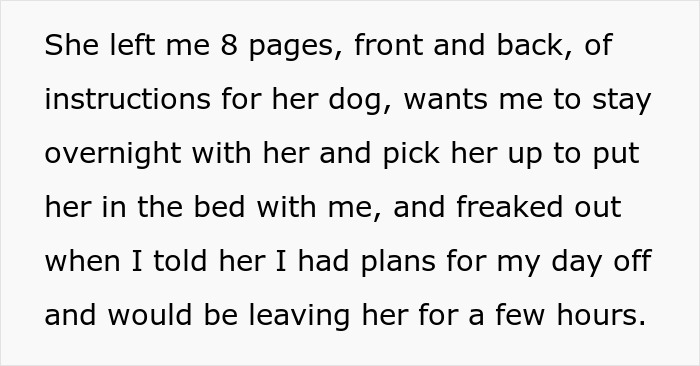 She left me 8 pages, front and back, of instructions for her dog, wants me to stay overnight with her and pick her up to put her in the bed with me, and freaked out when I told her I had plans for my day off and would be leaving her for a few hours.